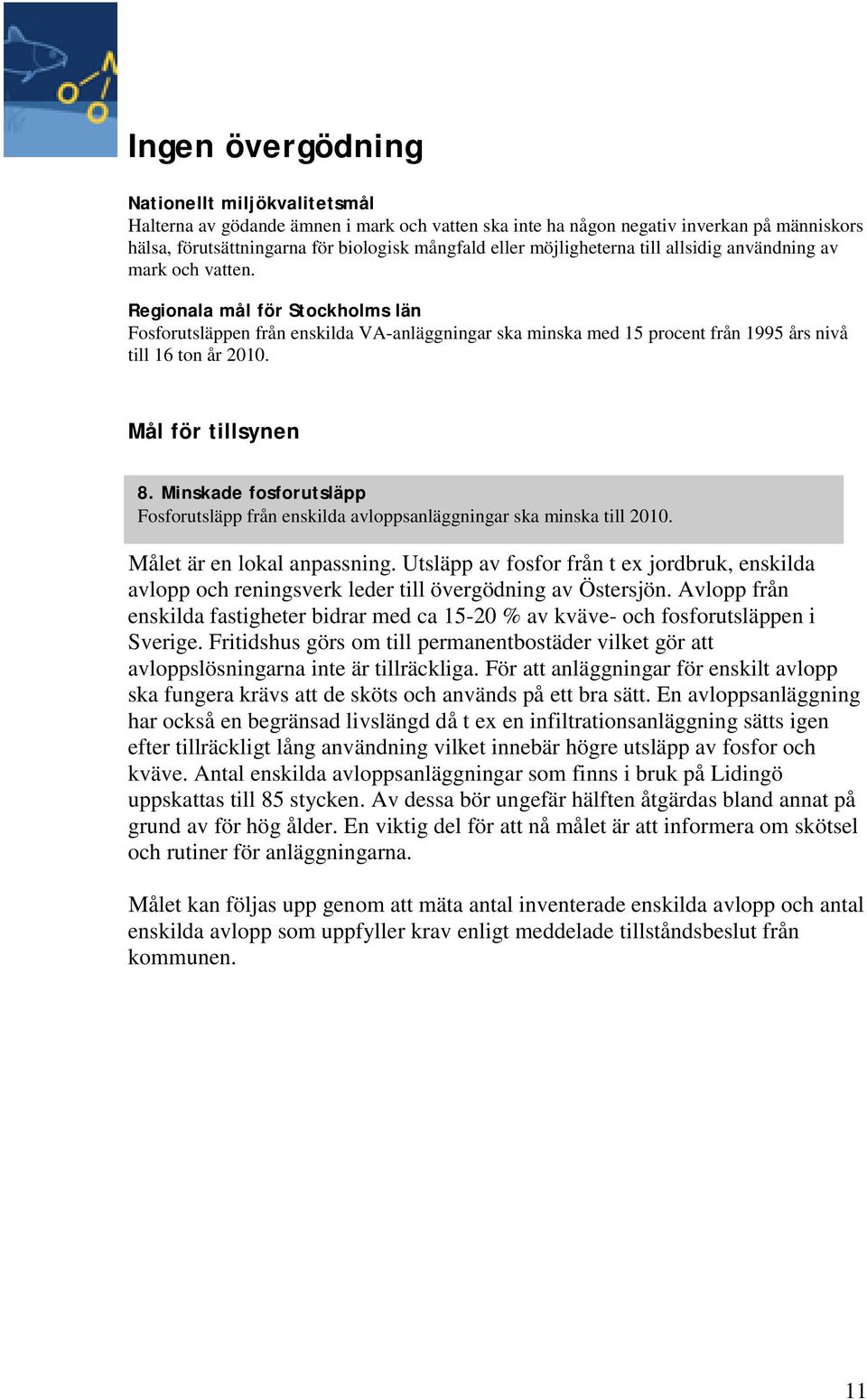 Ingen övergödning

Nationellt miljökvalitetsmål
Halterna av gödande ämnen i mark och vatten ska inte ha någon negativ inverkan på människors hälsa, förutsättningarna för biologisk mångfald eller möjligheterna till allsidig användning av mark och vatten.

Regionala mål för Stockholms län
Fosforutsläppen från enskilda VA-anläggningar ska minska med 15 procent från 1995 års nivå till 16 ton år 2010.

Mål för tillsynen

8. Minskade fosforutsläpp
Fosforutsläpp från enskilda avloppsanläggningar ska minska till 2010.

Målet är en lokal anpassning. Utsläpp av fosfor från t ex jordbruk, enskilda avlopp och reningsverk leder till övergödning av Östersjön. Avlopp från enskilda fastigheter bidrar med ca 15-20 % av kväve- och fosforutsläppen i Sverige. Fritidshus görs om till permanentbostäder vilket gör att avloppslösningarna inte är tillräckliga. För att anläggningar för enskilt avlopp ska fungera krävs att de sköts och används på ett bra sätt. En avloppsanläggning har också en begränsad livslängd då t ex en infiltrationsanläggning sätts igen efter tillräckligt lång användning vilket innebär högre utsläpp av fosfor och kväve. Antal enskilda avloppsanläggningar som finns i bruk på Lidingö uppskattas till 85 stycken. Av dessa bör ungefär hälften åtgärdas bland annat på grund av för hög ålder. En viktig del för att nå målet är att informera om skötsel och rutiner för anläggningarna.

Målet kan följas upp genom att mäta antal inventerade enskilda avlopp och antal enskilda avlopp som uppfyller krav enligt meddelade tillståndsbeslut från kommunen.

11